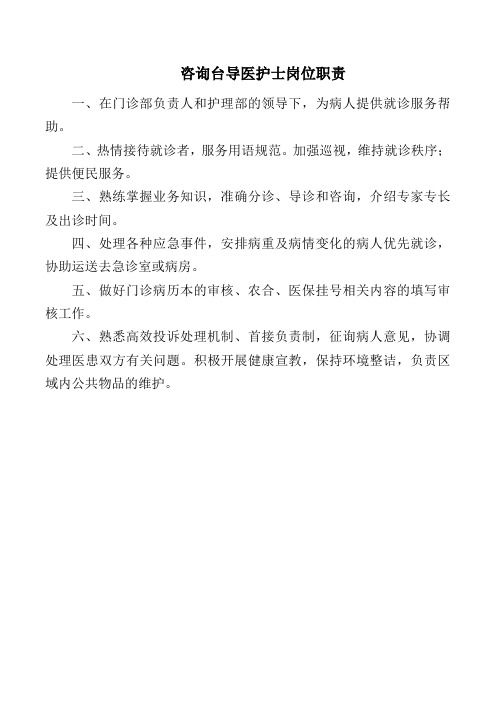 咨询台导医护士岗位职责

一、在门诊部负责人和护理部的领导下，为病人提供就诊服务帮助。

二、热情接待就诊者，服务用语规范。加强巡视，维持就诊秩序；提供便民服务。

三、熟练掌握业务知识，准确分诊、导诊和咨询，介绍专家专长及出诊时间。

四、处理各种应急事件，安排病重及病情变化的病人优先就诊，协助运送去急诊室或病房。

五、做好门诊病历本的审核、农合、医保挂号相关内容的填写审核工作。

六、熟悉高效投诉处理机制、首接负责制，征询病人意见，协调处理医患双方有关问题。积极开展健康宣教，保持环境整洁，负责区域内公共物品的维护。